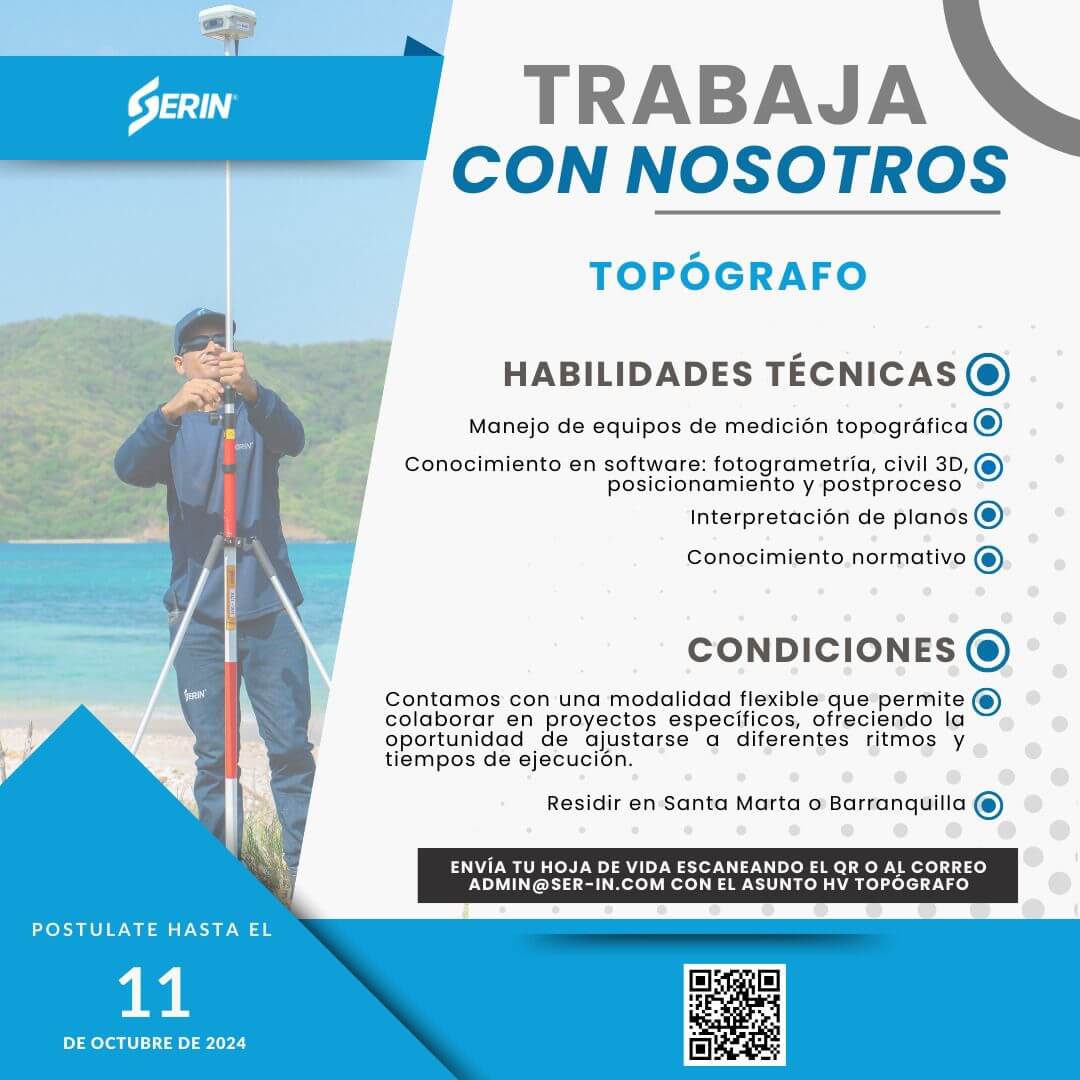 SERIN

TRABAJA
CON NOSOTROS

TOPÓGRAFO

HABILIDADES TÉCNICAS

Manejo de equipos de medición topográfica

Conocimiento en software: fotogrametría, civil 3D, posicionamiento y postproceso

Interpretación de planos

Conocimiento normativo

CONDICIONES

Contamos con una modalidad flexible que permite colaborar en proyectos específicos, ofreciendo la oportunidad de ajustarse a diferentes ritmos y tiempos de ejecución.

Residir en Santa Marta o Barranquilla

ENVÍA TU HOJA DE VIDA ESCANEANDO EL QR O AL CORREO ADMIN@SER-IN.COM CON EL ASUNTO HV TOPÓGRAFO

POSTULATE HASTA EL

11

DE OCTUBRE DE 2024